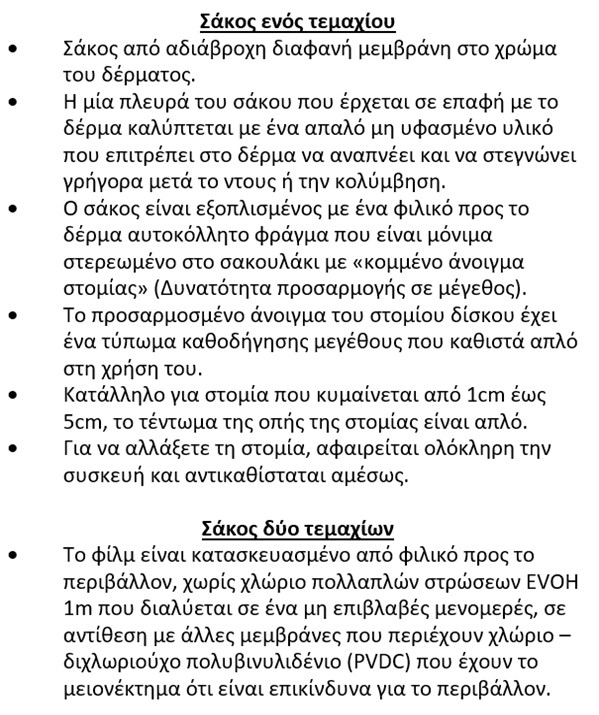 Σάκος ενός τεμαχίου

• Σάκος από αδιάβροχη διαφανή μεμβράνη στο χρώμα του δέρματος.
• Η μία πλευρά του σάκου που έρχεται σε επαφή με το δέρμα καλύπτεται με ένα απαλό μη υφασμένο υλικό που επιτρέπει στο δέρμα να αναπνέει και να στεγνώνει γρήγορα μετά το ντους ή την κολύμβηση.
• Ο σάκος είναι εξοπλισμένος με ένα φιλικό προς το δέρμα αυτοκόλλητο φράγμα που είναι μόνιμα στερεωμένο στο σακουλάκι με «κομμένο άνοιγμα στομίας» (Δυνατότητα προσαρμογής σε μέγεθος).
• Το προσαρμοσμένο άνοιγμα του στομίου δίσκου έχει ένα τύπωμα καθοδήγησης μεγέθους που καθιστά απλό στη χρήση του.
• Κατάλληλο για στομία που κυμαίνεται από 1cm έως 5cm, το τέντωμα της οπής της στομίας είναι απλό.
• Για να αλλάξετε τη στομία, αφαιρείται ολόκληρη την συσκευή και αντικαθίσταται αμέσως.

Σάκος δύο τεμαχίων

• Το φίλμ είναι κατασκευασμένο από φιλικό προς το περιβάλλον, χωρίς χλώριο πολλαπλών στρώσεων EVOH 1m που διαλύεται σε ένα μη επιβλαβές μενομερές, σε αντίθεση με άλλες μεμβράνες που περιέχουν χλώριο – διχλωριούχο πολυβινυλιδένιο (PVDC) που έχουν το μειονέκτημα ότι είναι επικίνδυνα για το περιβάλλον.